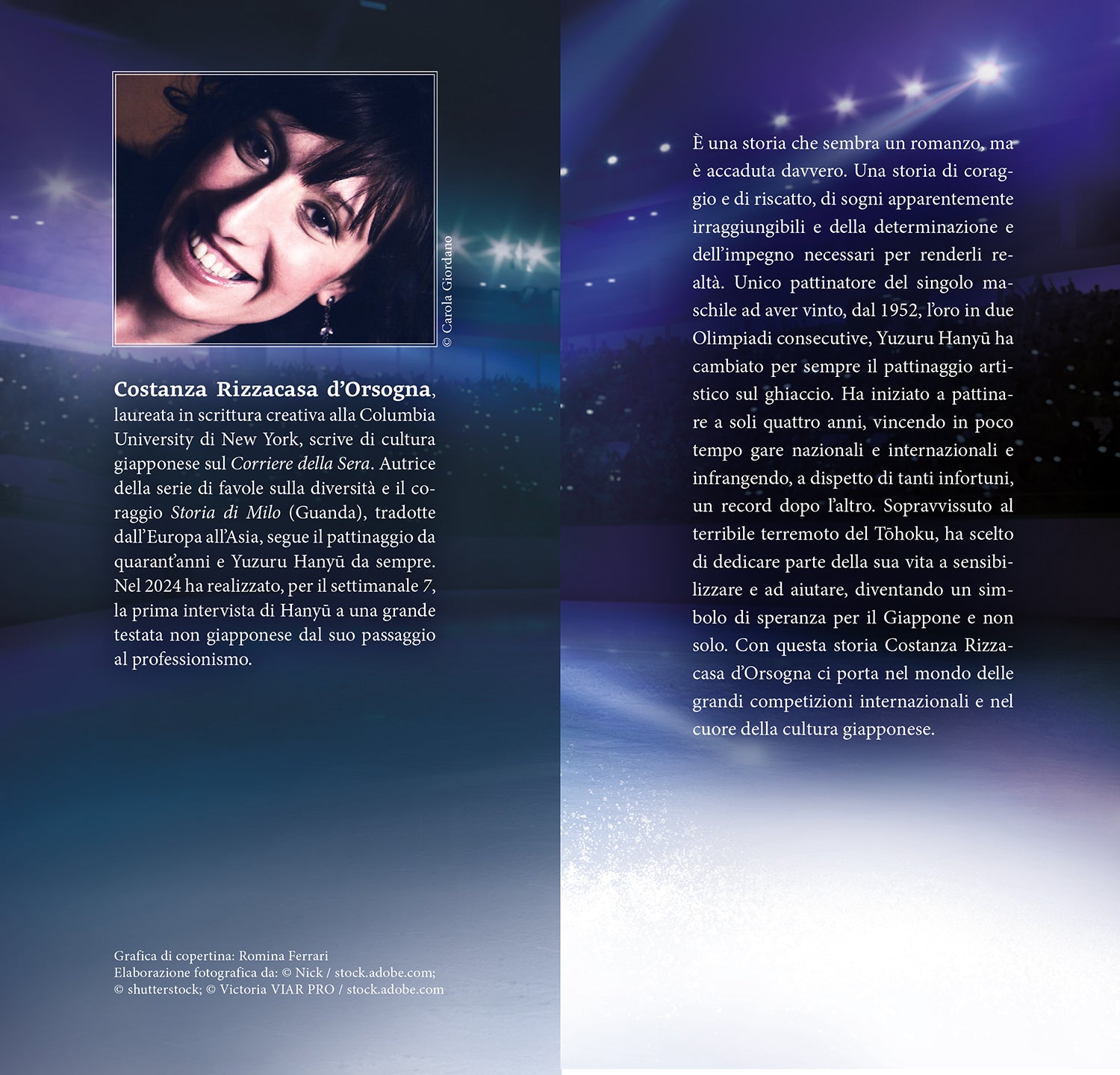 © Carola Giordano

Costanza Rizzacasa d'Orsogna, laureata in scrittura creativa alla Columbia University di New York, scrive di cultura giapponese sul Corriere della Sera. Autrice della serie di favole sulla diversità e il coraggio Storia di Milo (Guanda), tradotte dall'Europa all'Asia, segue il pattinaggio da quarant'anni e Yuzuru Hanyū da sempre. Nel 2024 ha realizzato, per il settimanale 7, la prima intervista di Hanyū a una grande testata non giapponese dal suo passaggio al professionismo.

Grafica di copertina: Romina Ferrari
Elaborazione fotografica da: © Nick / stock.adobe.com;
© shutterstock; © Victoria VIAR PRO / stock.adobe.com

È una storia che sembra un romanzo, ma è accaduta davvero. Una storia di coraggio e di riscatto, di sogni apparentemente irraggiungibili e della determinazione e dell'impegno necessari per renderli realtà. Unico pattinatore del singolo maschile ad aver vinto, dal 1952, l'oro in due Olimpiadi consecutive, Yuzuru Hanyū ha cambiato per sempre il pattinaggio artistico sul ghiaccio. Ha iniziato a pattinare a soli quattro anni, vincendo in poco tempo gare nazionali e internazionali e infrangendo, a dispetto di tanti infortuni, un record dopo l'altro. Sopravvissuto al terribile terremoto del Tōhoku, ha scelto di dedicare parte della sua vita a sensibilizzare e ad aiutare, diventando un simbolo di speranza per il Giappone e non solo. Con questa storia Costanza Rizzacasa d'Orsogna ci porta nel mondo delle grandi competizioni internazionali e nel cuore della cultura giapponese.